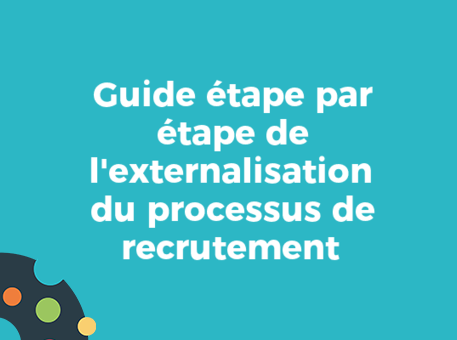 Guide étape par étape de l'externalisation du processus de recrutement